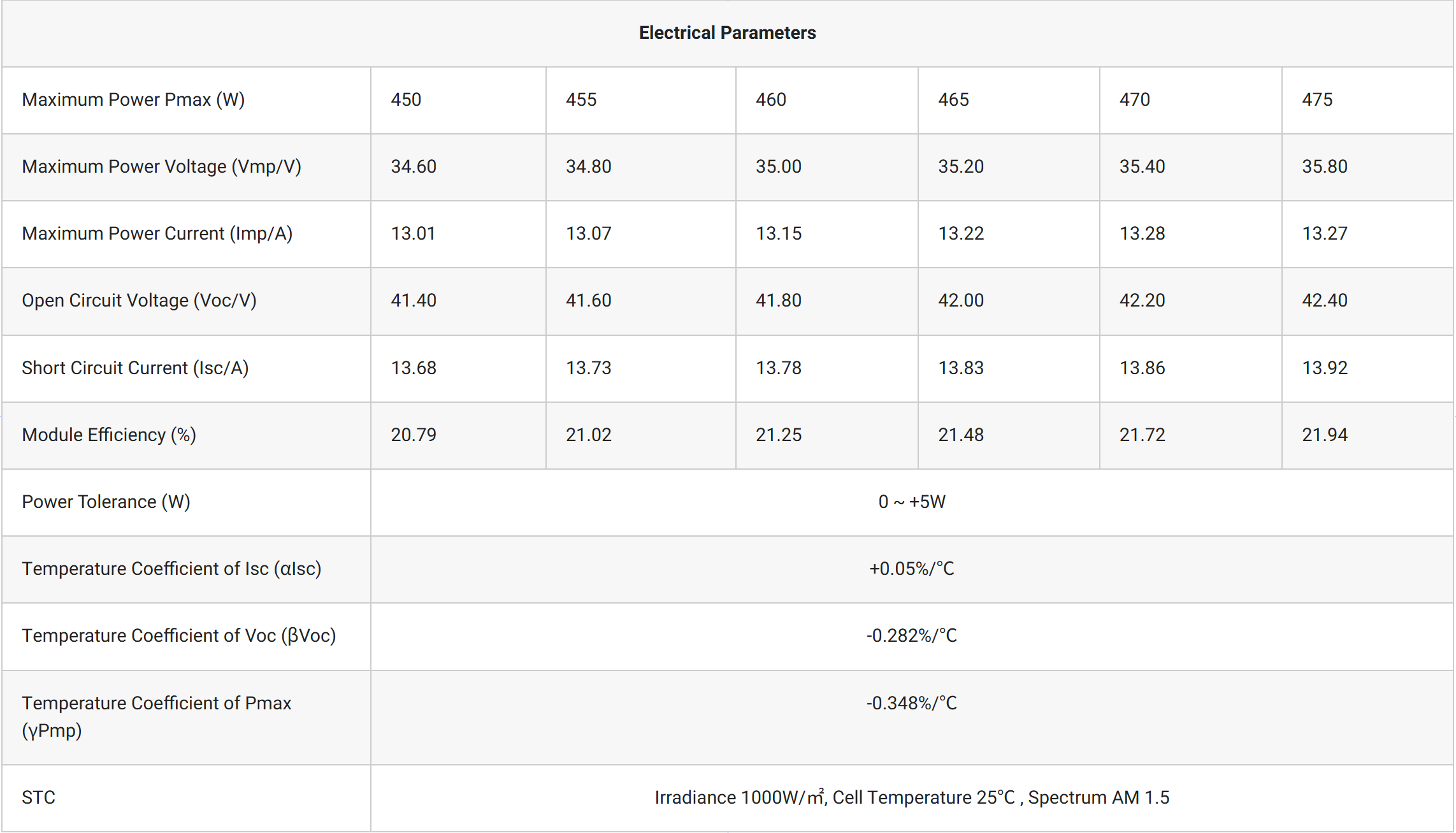 | Electrical Parameters | | | | | | |
|---|---|---|---|---|---|---|
| Maximum Power Pmax (W) | 450 | 455 | 460 | 465 | 470 | 475 |
| Maximum Power Voltage (Vmp/V) | 34.60 | 34.80 | 35.00 | 35.20 | 35.40 | 35.80 |
| Maximum Power Current (Imp/A) | 13.01 | 13.07 | 13.15 | 13.22 | 13.28 | 13.27 |
| Open Circuit Voltage (Voc/V) | 41.40 | 41.60 | 41.80 | 42.00 | 42.20 | 42.40 |
| Short Circuit Current (Isc/A) | 13.68 | 13.73 | 13.78 | 13.83 | 13.86 | 13.92 |
| Module Efficiency (%) | 20.79 | 21.02 | 21.25 | 21.48 | 21.72 | 21.94 |
| Power Tolerance (W) | 0 ~ +5W | | | | | |
| Temperature Coefficient of Isc (αIsc) | +0.05%/°C | | | | | |
| Temperature Coefficient of Voc (βVoc) | -0.282%/°C | | | | | |
| Temperature Coefficient of Pmax (γPmp) | -0.348%/°C | | | | | |
| STC | Irradiance 1000W/㎡, Cell Temperature 25°C , Spectrum AM 1.5 | | | | | |